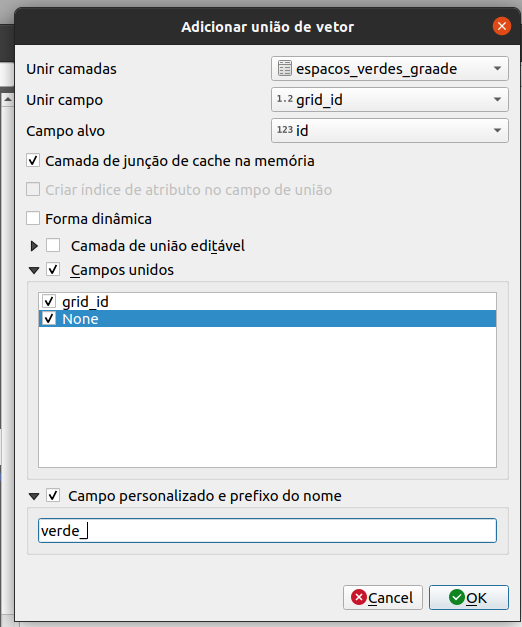 Adicionar união de vetor

Unir camadas
espacos_verdes_graade

Unir campo
1.2 grid_id

Campo alvo
123 id

Camada de junção de cache na memória

Criar índice de atributo no campo de união

Forma dinâmica

Camada de união editável

Campos unidos

grid_id
None

Campo personalizado e prefixo do nome

verde_

Cancel
OK